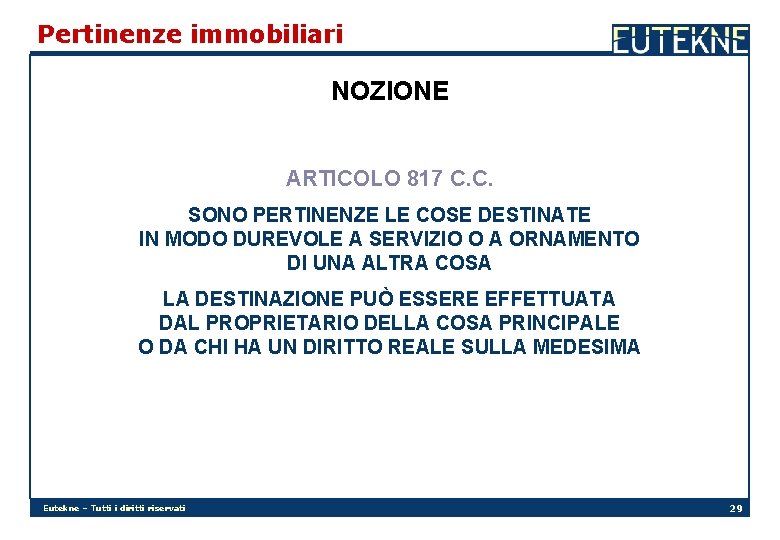 Pertinenze immobiliari

EUTEKNE

NOZIONE

ARTICOLO 817 C.C.

SONO PERTINENZE LE COSE DESTINATE IN MODO DUREVOLE A SERVIZIO O A ORNAMENTO DI UNA ALTRA COSA

LA DESTINAZIONE PUÒ ESSERE EFFETTUATA DAL PROPRIETARIO DELLA COSA PRINCIPALE O DA CHI HA UN DIRITTO REALE SULLA MEDESIMA

Eutekne – Tutti i diritti riservati

29